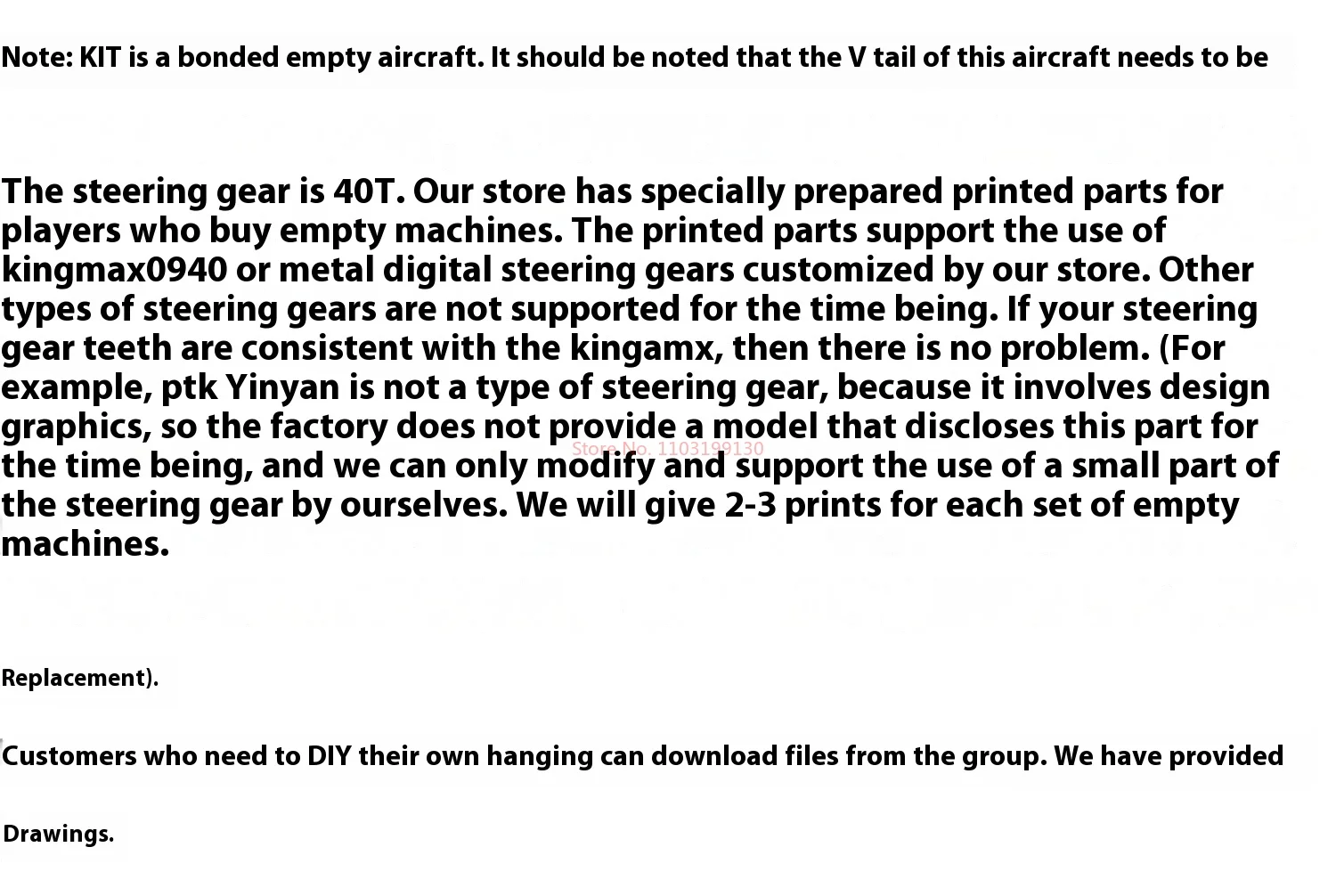 Note: KIT is a bonded empty aircraft. It should be noted that the V tail of this aircraft needs to be

The steering gear is 40T. Our store has specially prepared printed parts for players who buy empty machines. The printed parts support the use of kingmax0940 or metal digital steering gears customized by our store. Other types of steering gears are not supported for the time being. If your steering gear teeth are consistent with the kingamx, then there is no problem. (For example, ptk Yinyan is not a type of steering gear, because it involves design graphics, so the factory does not provide a model that discloses this part for the time being, and we can only modify and support the use of a small part of the steering gear by ourselves. We will give 2-3 prints for each set of empty machines.

Replacement).

Customers who need to DIY their own hanging can download files from the group. We have provided

Drawings.

Store No. 1103199130